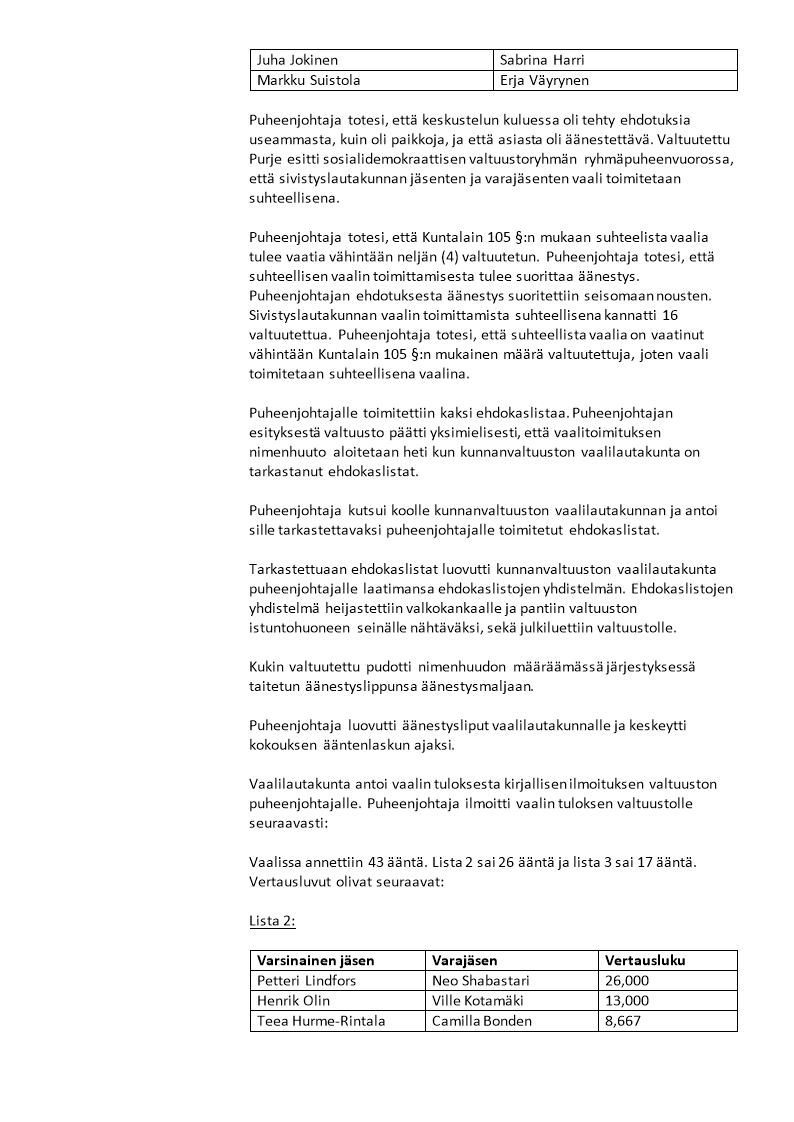 | Juha Jokinen | Sabrina Harri |
|---|---|
| Markku Suistola | Erja Väyrynen |

Puheenjohtaja totesi, että keskustelun kuluessa oli tehty ehdotuksia useammasta, kuin oli paikkoja, ja että asiasta oli äänestettävä. Valtuutettu Purje esitti sosialidemokraattisen valtuustoryhmän ryhmäpuheenvuorossa, että sivistyslautakunnan jäsenten ja varajäsenten vaali toimitetaan suhteellisena.

Puheenjohtaja totesi, että Kuntalain 105 §:n mukaan suhteelista vaalia tulee vaatia vähintään neljän (4) valtuutetun. Puheenjohtaja totesi, että suhteellisen vaalin toimittamisesta tulee suorittaa äänestys. Puheenjohtajan ehdotuksesta äänestys suoritettiin seisomaan nousten. Sivistyslautakunnan vaalin toimittamista suhteellisena kannatti 16 valtuutettua. Puheenjohtaja totesi, että suhteellista vaalia on vaatinut vähintään Kuntalain 105 §:n mukainen määrä valtuutettuja, joten vaali toimitetaan suhteellisena vaalina.

Puheenjohtajalle toimitettiin kaksi ehdokaslistaa. Puheenjohtajan esityksestä valtuusto päätti yksimielisesti, että vaalitoimituksen nimenhuuto aloitetaan heti kun kunnanvaltuuston vaalilautakunta on tarkastanut ehdokaslistat.

Puheenjohtaja kutsui koolle kunnanvaltuuston vaalilautakunnan ja antoi sille tarkastettavaksi puheenjohtajalle toimitetut ehdokaslistat.

Tarkastettuaan ehdokaslistat luovutti kunnanvaltuuston vaalilautakunta puheenjohtajalle laatimansa ehdokaslistojen yhdistelmän. Ehdokaslistojen yhdistelmä heijastettiin valkokankaalle ja pantiin valtuuston istuntohuoneen seinälle nähtäväksi, sekä julkiluettiin valtuustolle.

Kukin valtuutettu pudotti nimenhuudon määräämässä järjestyksessä taitetun äänestyslippunsa äänestysmaljaan.

Puheenjohtaja luovutti äänestysliput vaalilautakunnalle ja keskeytti kokouksen ääntenlaskun ajaksi.

Vaalilautakunta antoi vaalin tuloksesta kirjallisen ilmoituksen valtuuston puheenjohtajalle. Puheenjohtaja ilmoitti vaalin tuloksen valtuustolle seuraavasti:

Vaalissa annettiin 43 ääntä. Lista 2 sai 26 ääntä ja lista 3 sai 17 ääntä. Vertausluvut olivat seuraavat:

Lista 2:

| Varsinainen jäsen | Varajäsen | Vertausluku |
|---|---|---|
| Petteri Lindfors | Neo Shabastari | 26,000 |
| Henrik Olin | Ville Kotamäki | 13,000 |
| Teea Hurme-Rintala | Camilla Bonden | 8,667 |